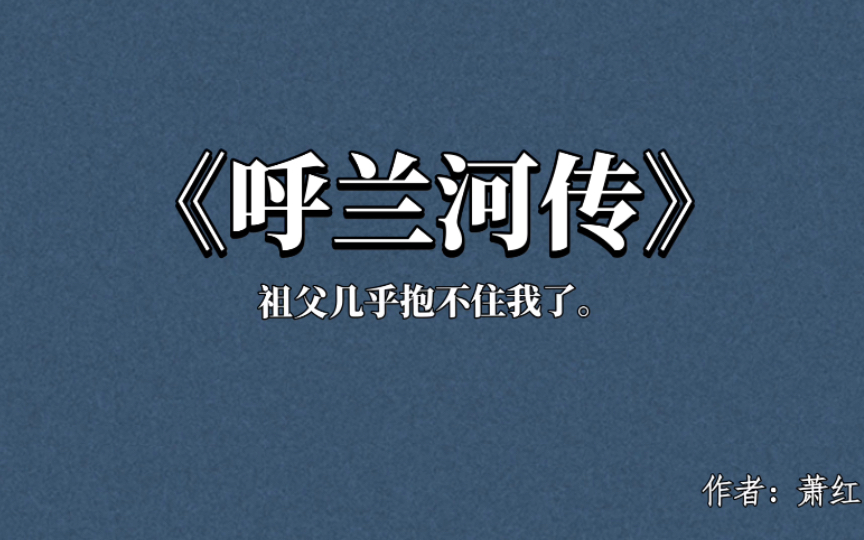 《呼兰河传》

祖父几乎抱不住我了。

作者：萧红